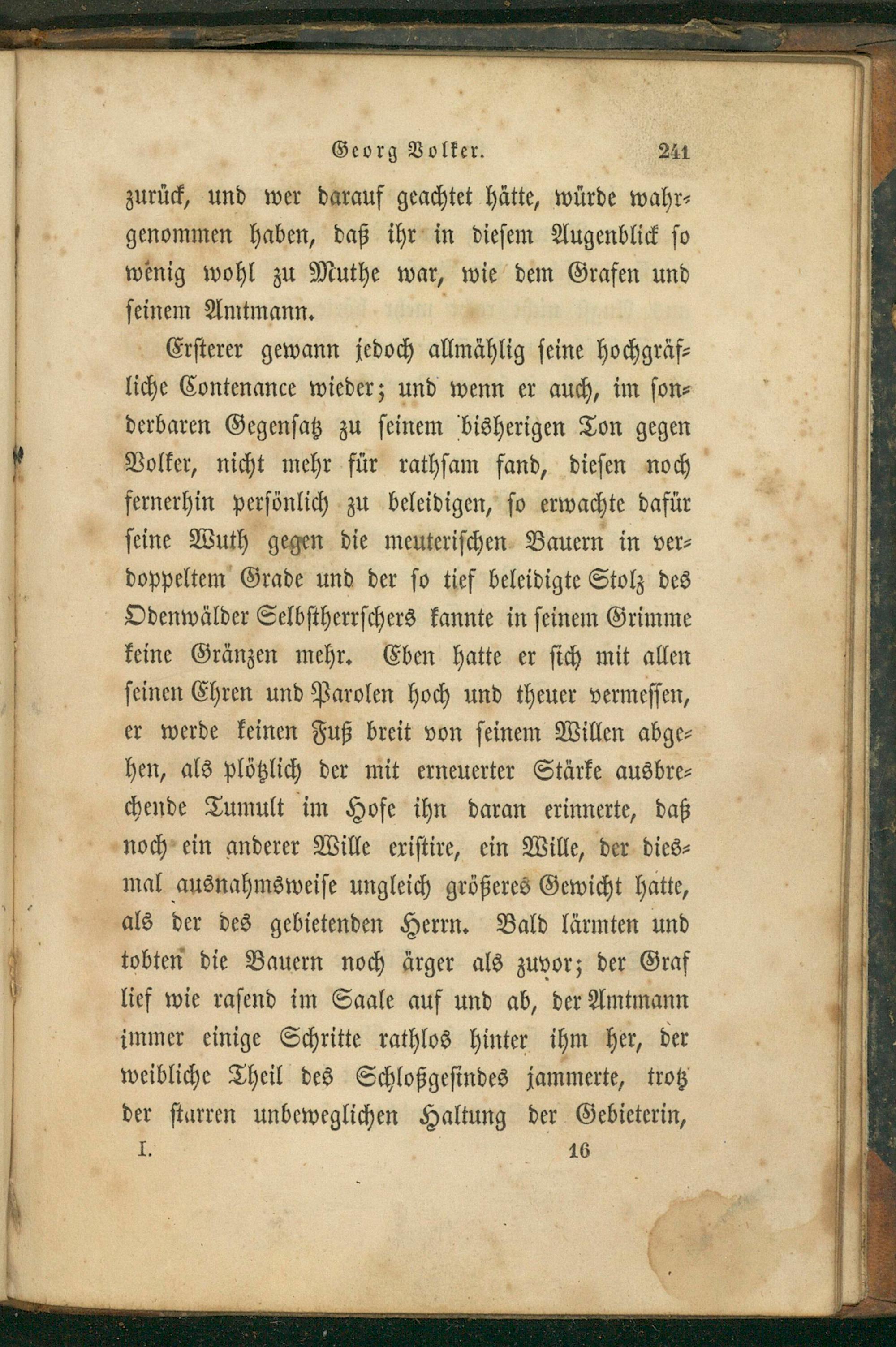 Georg Volker. 241

zurück, und wer darauf geachtet hätte, würde wahrgenommen haben, daß ihr in diesem Augenblick so wenig wohl zu Muthe war, wie dem Grafen und seinem Amtmann.

Ersterer gewann jedoch allmählig seine hochgräfliche Contenance wieder; und wenn er auch, im sonderbaren Gegensatz zu seinem bisherigen Ton gegen Volker, nicht mehr für rathsam fand, diesen noch fernerhin persönlich zu beleidigen, so erwachte dafür seine Wuth gegen die meuterischen Bauern in verdoppeltem Grade und der so tief beleidigte Stolz des Odenwälder Selbstherrschers kannte in seinem Grimme keine Gränzen mehr. Eben hatte er sich mit allen seinen Ehren und Parolen hoch und theuer vermessen, er werde keinen Fuß breit von seinem Willen abgehen, als plötzlich der mit erneuerter Stärke ausbrechende Tumult im Hofe ihn daran erinnerte, daß noch ein anderer Wille existire, ein Wille, der diesmal ausnahmsweise ungleich größeres Gewicht hatte, als der des gebietenden Herrn. Bald lärmten und tobten die Bauern noch ärger als zuvor; der Graf lief wie rasend im Saale auf und ab, der Amtmann immer einige Schritte rathlos hinter ihm her, der weibliche Theil des Schloßgesindes jammerte, trotz der starren unbeweglichen Haltung der Gebieterin,

I. 16